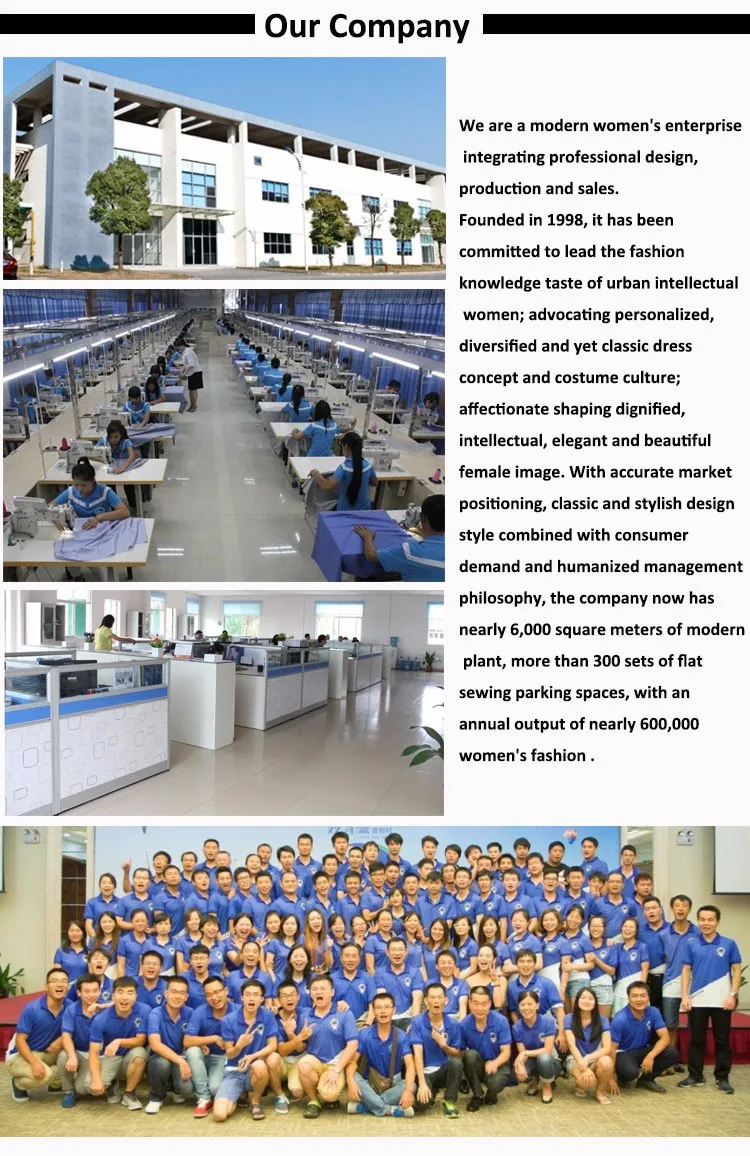 Our Company

We are a modern women's enterprise integrating professional design, production and sales.
Founded in 1998, it has been committed to lead the fashion knowledge taste of urban intellectual women; advocating personalized, diversified and yet classic dress concept and costume culture; affectionate shaping dignified, intellectual, elegant and beautiful female image. With accurate market positioning, classic and stylish design style combined with consumer demand and humanized management philosophy, the company now has nearly 6,000 square meters of modern plant, more than 300 sets of flat sewing parking spaces, with an annual output of nearly 600,000 women's fashion .